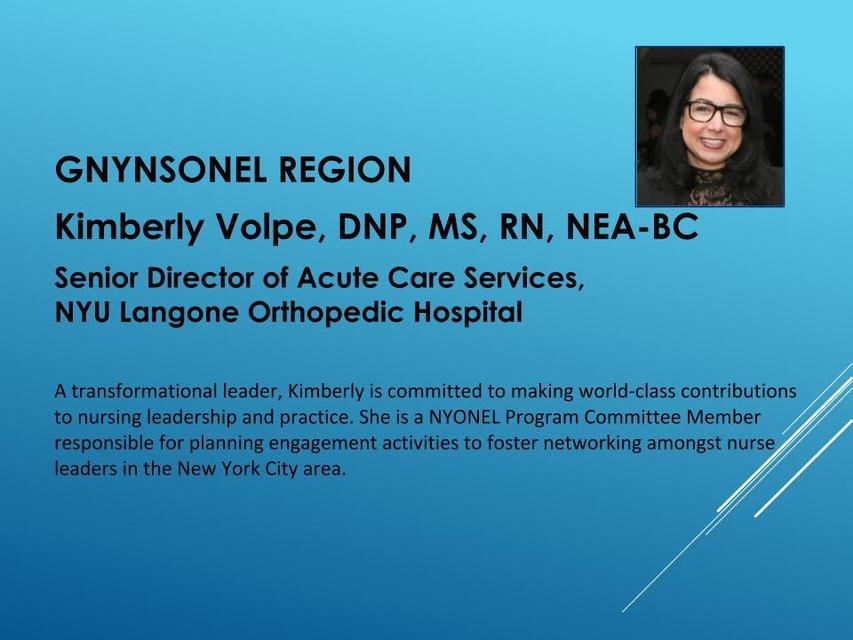 GNYNSONEL REGION

Kimberly Volpe, DNP, MS, RN, NEA-BC

Senior Director of Acute Care Services,
NYU Langone Orthopedic Hospital

A transformational leader, Kimberly is committed to making world-class contributions to nursing leadership and practice. She is a NYONEL Program Committee Member responsible for planning engagement activities to foster networking amongst nurse leaders in the New York City area.